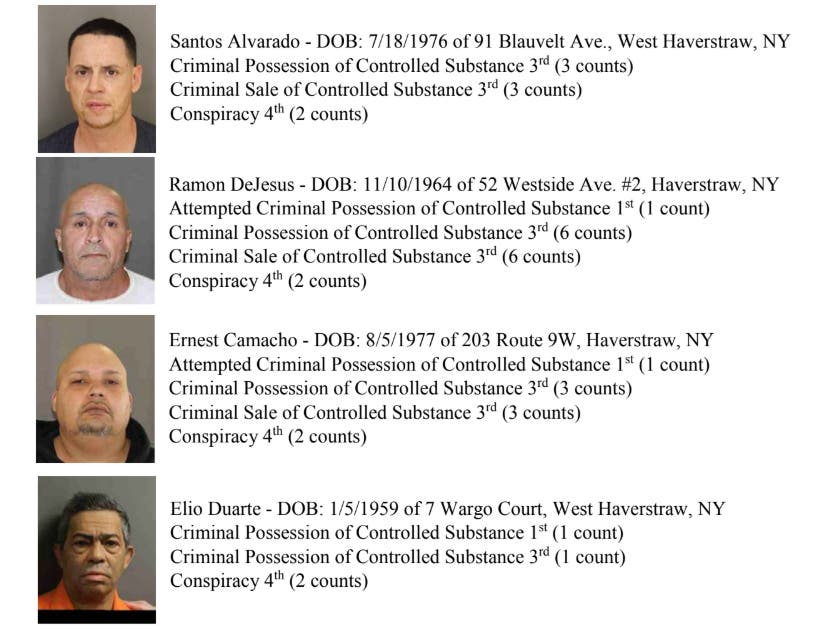 Santos Alvarado - DOB: 7/18/1976 of 91 Blauvelt Ave., West Haverstraw, NY
Criminal Possession of Controlled Substance 3rd (3 counts)
Criminal Sale of Controlled Substance 3rd (3 counts)
Conspiracy 4th (2 counts)

Ramon DeJesus - DOB: 11/10/1964 of 52 Westside Ave. #2, Haverstraw, NY
Attempted Criminal Possession of Controlled Substance 1st (1 count)
Criminal Possession of Controlled Substance 3rd (6 counts)
Criminal Sale of Controlled Substance 3rd (6 counts)
Conspiracy 4th (2 counts)

Ernest Camacho - DOB: 8/5/1977 of 203 Route 9W, Haverstraw, NY
Attempted Criminal Possession of Controlled Substance 1st (1 count)
Criminal Possession of Controlled Substance 3rd (3 counts)
Criminal Sale of Controlled Substance 3rd (3 counts)
Conspiracy 4th (2 counts)

Elio Duarte - DOB: 1/5/1959 of 7 Wargo Court, West Haverstraw, NY
Criminal Possession of Controlled Substance 1st (1 count)
Criminal Possession of Controlled Substance 3rd (1 count)
Conspiracy 4th (2 counts)